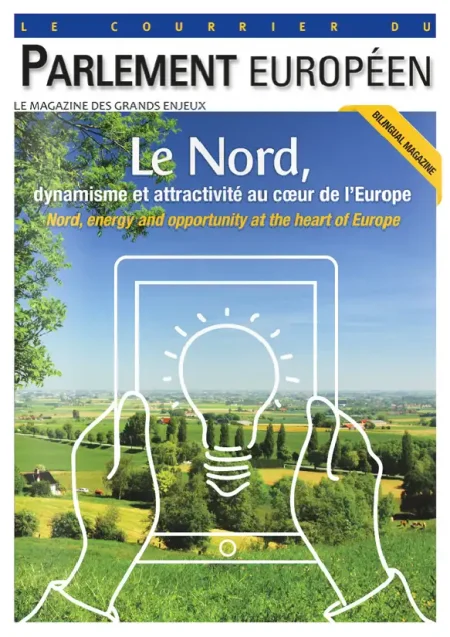 LE COURRIER DU

PARLEMENT EUROPÉEN

LE MAGAZINE DES GRANDS ENJEUX

BILINGUAL MAGAZINE

Le Nord,

dynamisme et attractivité au cœur de l'Europe

Nord, energy and opportunity at the heart of Europe